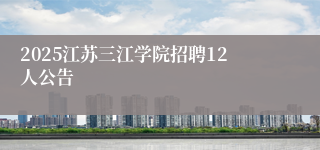 2025江苏三江学院招聘12人公告